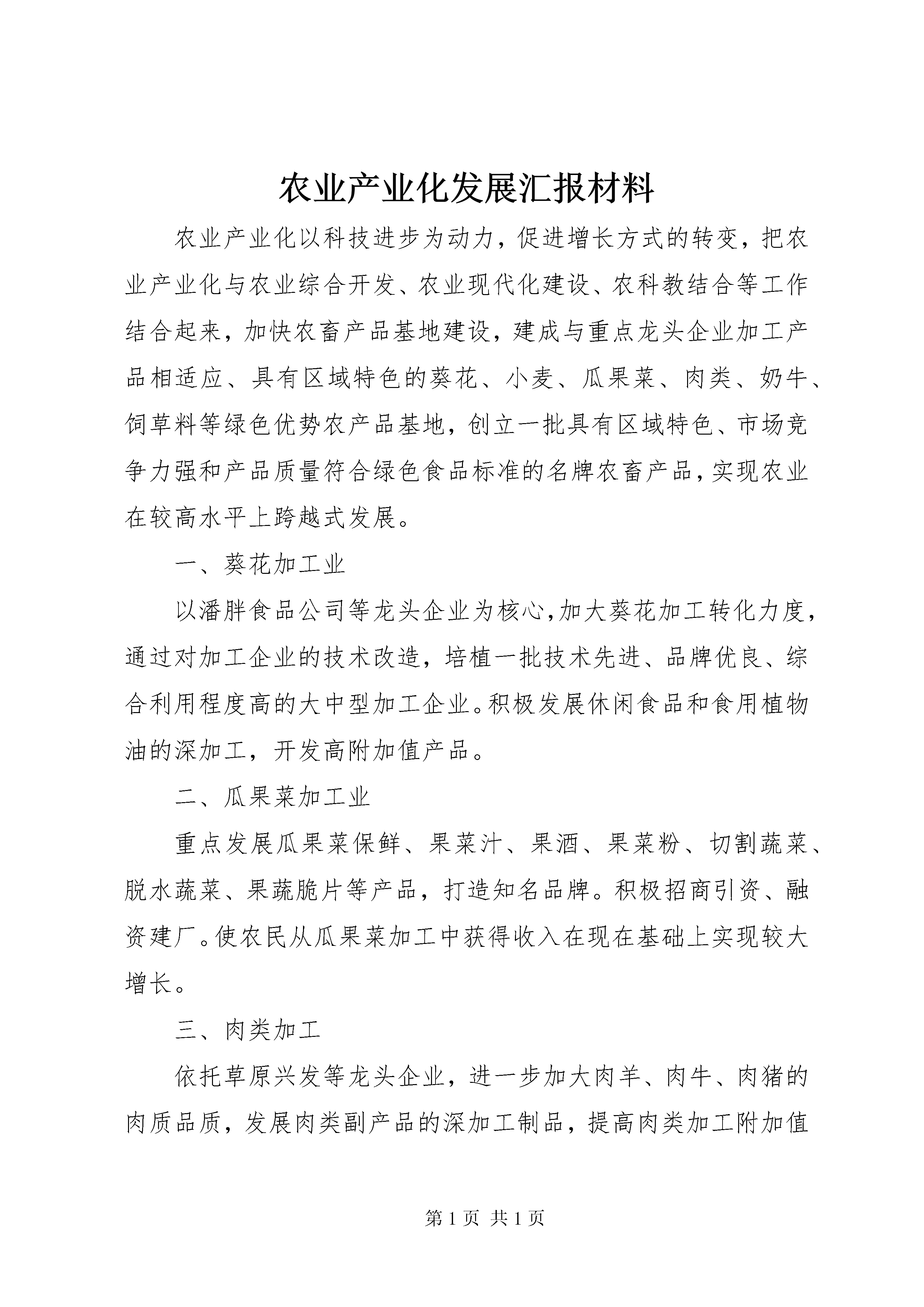 农业产业化发展汇报材料

农业产业化以科技进步为动力，促进增长方式的转变，把农业产业化与农业综合开发、农业现代化建设、农科教结合等工作结合起来，加快农畜产品基地建设，建成与重点龙头企业加工产品相适应、具有区域特色的葵花、小麦、瓜果菜、肉类、奶牛、饲草料等绿色优势农产品基地，创立一批具有区域特色、市场竞争力强和产品质量符合绿色食品标准的名牌农畜产品，实现农业在较高水平上跨越式发展。

一、葵花加工业

以潘胖食品公司等龙头企业为核心，加大葵花加工转化力度，通过对加工企业的技术改造，培植一批技术先进、品牌优良、综合利用程度高的大中型加工企业。积极发展休闲食品和食用植物油的深加工，开发高附加值产品。

二、瓜果菜加工业

重点发展瓜果菜保鲜、果菜汁、果酒、果菜粉、切割蔬菜、脱水蔬菜、果蔬脆片等产品，打造知名品牌。积极招商引资、融资建厂。使农民从瓜果菜加工中获得收入在现在基础上实现较大增长。

三、肉类加工

依托草原兴发等龙头企业，进一步加大肉羊、肉牛、肉猪的肉质品质，发展肉类副产品的深加工制品，提高肉类加工附加值

第 1 页 共 1 页